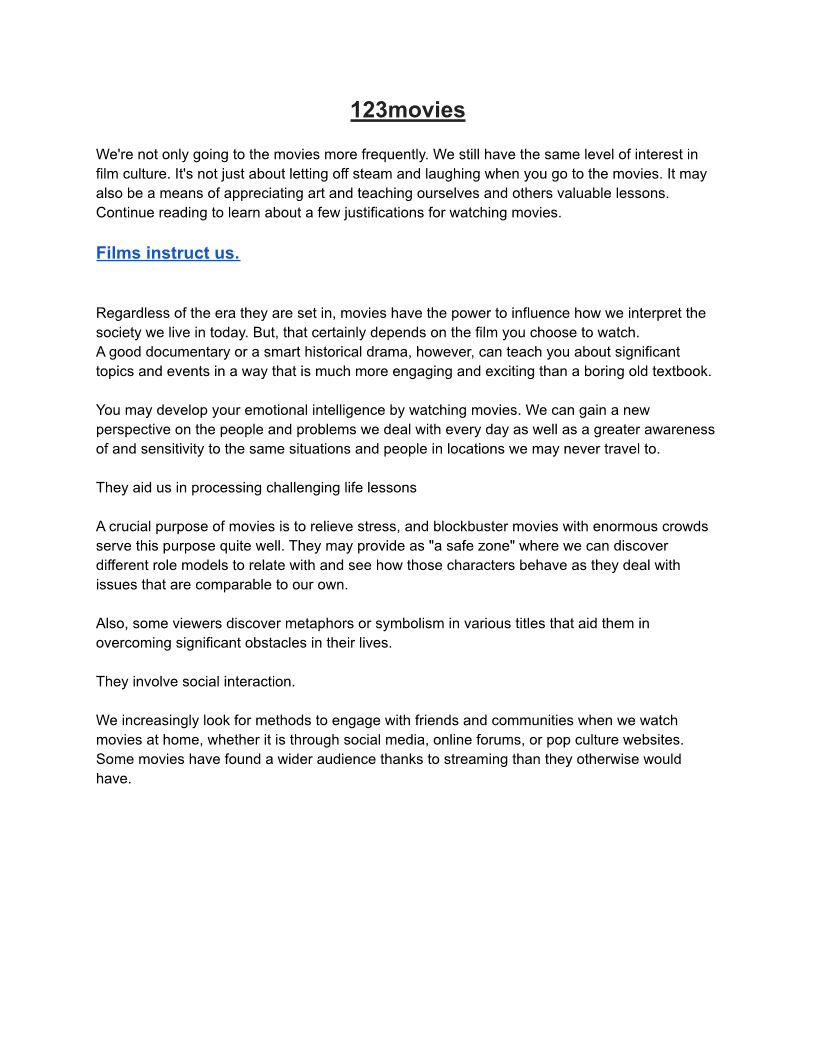 123movies

We're not only going to the movies more frequently. We still have the same level of interest in film culture. It's not just about letting off steam and laughing when you go to the movies. It may also be a means of appreciating art and teaching ourselves and others valuable lessons. Continue reading to learn about a few justifications for watching movies.

Films instruct us.

Regardless of the era they are set in, movies have the power to influence how we interpret the society we live in today. But, that certainly depends on the film you choose to watch.
A good documentary or a smart historical drama, however, can teach you about significant topics and events in a way that is much more engaging and exciting than a boring old textbook.

You may develop your emotional intelligence by watching movies. We can gain a new perspective on the people and problems we deal with every day as well as a greater awareness of and sensitivity to the same situations and people in locations we may never travel to.

They aid us in processing challenging life lessons

A crucial purpose of movies is to relieve stress, and blockbuster movies with enormous crowds serve this purpose quite well. They may provide as "a safe zone" where we can discover different role models to relate with and see how those characters behave as they deal with issues that are comparable to our own.

Also, some viewers discover metaphors or symbolism in various titles that aid them in overcoming significant obstacles in their lives.

They involve social interaction.

We increasingly look for methods to engage with friends and communities when we watch movies at home, whether it is through social media, online forums, or pop culture websites. Some movies have found a wider audience thanks to streaming than they otherwise would have.